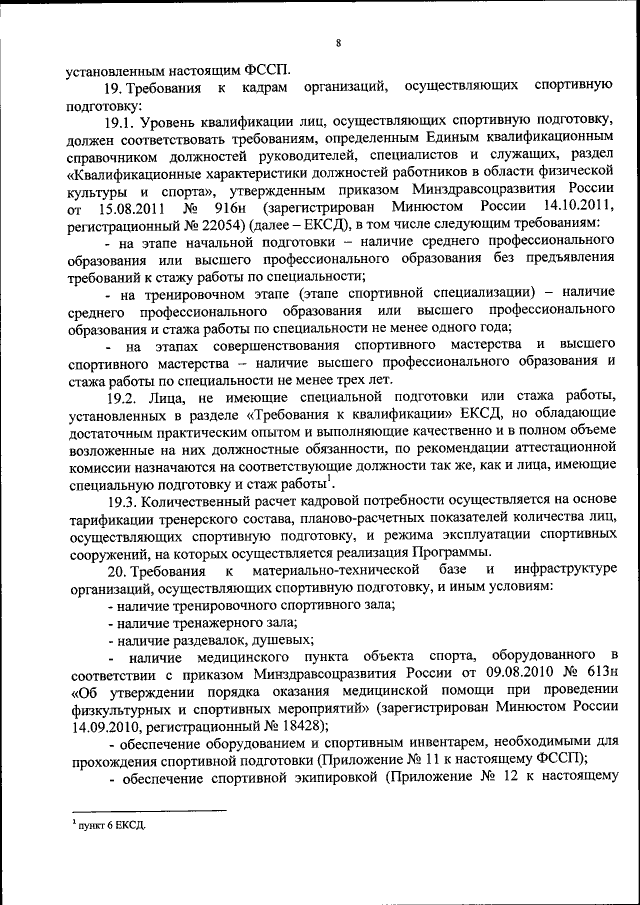 8

установленным настоящим ФССП.

19. Требования к кадрам организаций, осуществляющих спортивную подготовку:

19.1. Уровень квалификации лиц, осуществляющих спортивную подготовку, должен соответствовать требованиям, определенным Единым квалификационным справочником должностей руководителей, специалистов и служащих, раздел «Квалификационные характеристики должностей работников в области физической культуры и спорта», утвержденным приказом Минздравсоцразвития России от 15.08.2011 № 916н (зарегистрирован Минюстом России 14.10.2011, регистрационный № 22054) (далее – ЕКСД), в том числе следующим требованиям:

- на этапе начальной подготовки – наличие среднего профессионального образования или высшего профессионального образования без предъявления требований к стажу работы по специальности;

- на тренировочном этапе (этапе спортивной специализации) – наличие среднего профессионального образования или высшего профессионального образования и стажа работы по специальности не менее одного года;

- на этапах совершенствования спортивного мастерства и высшего спортивного мастерства – наличие высшего профессионального образования и стажа работы по специальности не менее трех лет.

19.2. Лица, не имеющие специальной подготовки или стажа работы, установленных в разделе «Требования к квалификации» ЕКСД, но обладающие достаточным практическим опытом и выполняющие качественно и в полном объеме возложенные на них должностные обязанности, по рекомендации аттестационной комиссии назначаются на соответствующие должности так же, как и лица, имеющие специальную подготовку и стаж работы$^1$.

19.3. Количественный расчет кадровой потребности осуществляется на основе тарификации тренерского состава, планово-расчетных показателей количества лиц, осуществляющих спортивную подготовку, и режима эксплуатации спортивных сооружений, на которых осуществляется реализация Программы.

20. Требования к материально-технической базе и инфраструктуре организаций, осуществляющих спортивную подготовку, и иным условиям:

- наличие тренировочного спортивного зала;

- наличие тренажерного зала;

- наличие раздевалок, душевых;

- наличие медицинского пункта объекта спорта, оборудованного в соответствии с приказом Минздравсоцразвития России от 09.08.2010 № 613н «Об утверждении порядка оказания медицинской помощи при проведении физкультурных и спортивных мероприятий» (зарегистрирован Минюстом России 14.09.2010, регистрационный № 18428);

- обеспечение оборудованием и спортивным инвентарем, необходимыми для прохождения спортивной подготовки (Приложение № 11 к настоящему ФССП);

- обеспечение спортивной экипировкой (Приложение № 12 к настоящему

$^1$ пункт 6 ЕКСД.